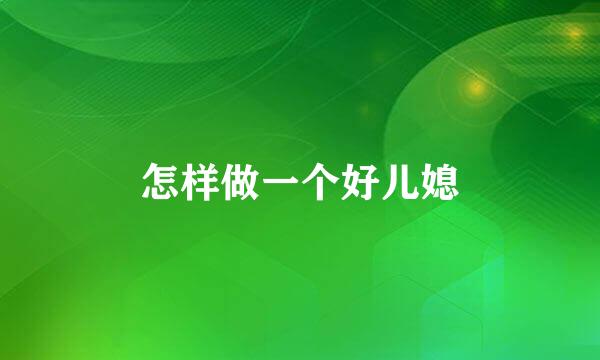 怎样做一个好儿媳